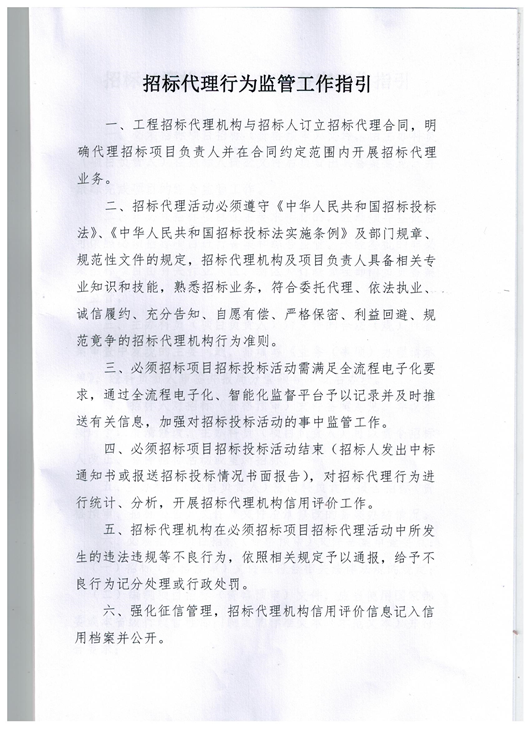 招标代理行为监管工作指引

一、工程招标代理机构与招标人订立招标代理合同，明确代理招标项目负责人并在合同约定范围内开展招标代理业务。

二、招标代理活动必须遵守《中华人民共和国招标投标法》、《中华人民共和国招标投标法实施条例》及部门规章、规范性文件的规定，招标代理机构及项目负责人具备相关专业知识和技能，熟悉招标业务，符合委托代理、依法执业、诚信履约、充分告知、自愿有偿、严格保密、利益回避、规范竞争的招标代理机构行为准则。

三、必须招标项目招标投标活动需满足全流程电子化要求，通过全流程电子化、智能化监督平台予以记录并及时推送有关信息，加强对招标投标活动的事中监管工作。

四、必须招标项目招标投标活动结束（招标人发出中标通知书或报送招标投标情况书面报告），对招标代理行为进行统计、分析，开展招标代理机构信用评价工作。

五、招标代理机构在必须招标项目招标代理活动中所发生的违法违规等不良行为，依照相关规定予以通报，给予不良行为记分处理或行政处罚。

六、强化征信管理，招标代理机构信用评价信息记入信用档案并公开。